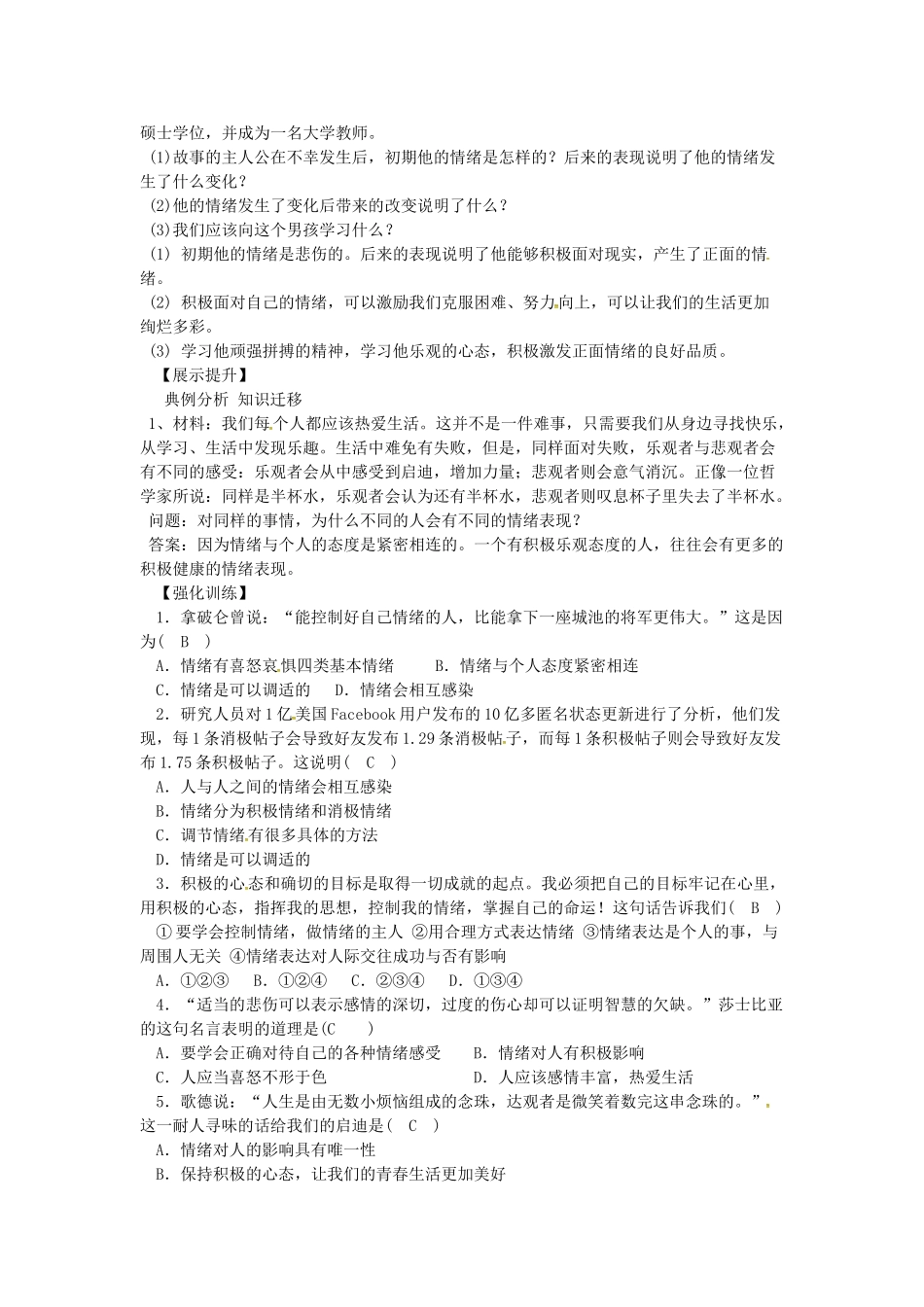 硕士学位，并成为一名大学教师。

(1)故事的主人公在不幸发生后，初期他的情绪是怎样的？后来的表现说明了他的情绪发生了什么变化？

(2)他的情绪发生了变化后带来的改变说明了什么？

(3)我们应该向这个男孩学习什么？

(1) 初期他的情绪是悲伤的。后来的表现说明了他能够积极面对现实，产生了正面的情绪。

(2) 积极面对自己的情绪，可以激励我们克服困难、努力向上，可以让我们的生活更加绚烂多彩。

(3) 学习他顽强拼搏的精神，学习他乐观的心态，积极激发正面情绪的良好品质。

【展示提升】

典例分析 知识迁移

1、材料：我们每个人都应该热爱生活。这并不是一件难事，只需要我们从身边寻找快乐，从学习、生活中发现乐趣。生活中难免有失败，但是，同样面对失败，乐观者与悲观者会有不同的感受：乐观者会从中感受到启迪，增加力量；悲观者则会意气消沉。正像一位哲学家所说：同样是半杯水，乐观者会认为还有半杯水，悲观者则叹息杯子里失去了半杯水。

问题：对同样的事情，为什么不同的人会有不同的情绪表现？

答案：因为情绪与个人的态度是紧密相连的。一个有积极乐观态度的人，往往会有更多的积极健康的情绪表现。

【强化训练】

1．拿破仑曾说：“能控制好自己情绪的人，比能拿下一座城池的将军更伟大。”这是因为( B )

A．情绪有喜怒哀惧四类基本情绪 B．情绪与个人态度紧密相连

C．情绪是可以调适的 D．情绪会相互感染

2．研究人员对1亿美国Facebook用户发布的10亿多匿名状态更新进行了分析，他们发现，每1条消极帖子会导致好友发布1.29条消极帖子，而每1条积极帖子则会导致好友发布1.75条积极帖子。这说明( C )

A．人与人之间的情绪会相互感染

B．情绪分为积极情绪和消极情绪

C．调节情绪有很多具体的方法

D．情绪是可以调适的

3．积极的心态和确切的目标是取得一切成就的起点。我必须把自己的目标牢记在心里，用积极的心态，指挥我的思想，控制我的情绪，掌握自己的命运！这句话告诉我们( B )

①要学会控制情绪，做情绪的主人 ②用合理方式表达情绪 ③情绪表达是个人的事，与周围人无关 ④情绪表达对人际交往成功与否有影响

A．①②③ B．①②④ C．②③④ D．①③④

4．“适当的悲伤可以表示感情的深切，过度的伤心却可以证明智慧的欠缺。”莎士比亚的这句名言表明的道理是(C )

A．要学会正确对待自己的各种情绪感受 B．情绪对人有积极影响

C．人应当喜怒不形于色 D．人应该感情丰富，热爱生活

5．歌德说：“人生是由无数小烦恼组成的念珠，达观者是微笑着数完这串念珠的。”这一耐人寻味的话给我们的启迪是( C )

A．情绪对人的影响具有唯一性

B．保持积极的心态，让我们的青春生活更加美好